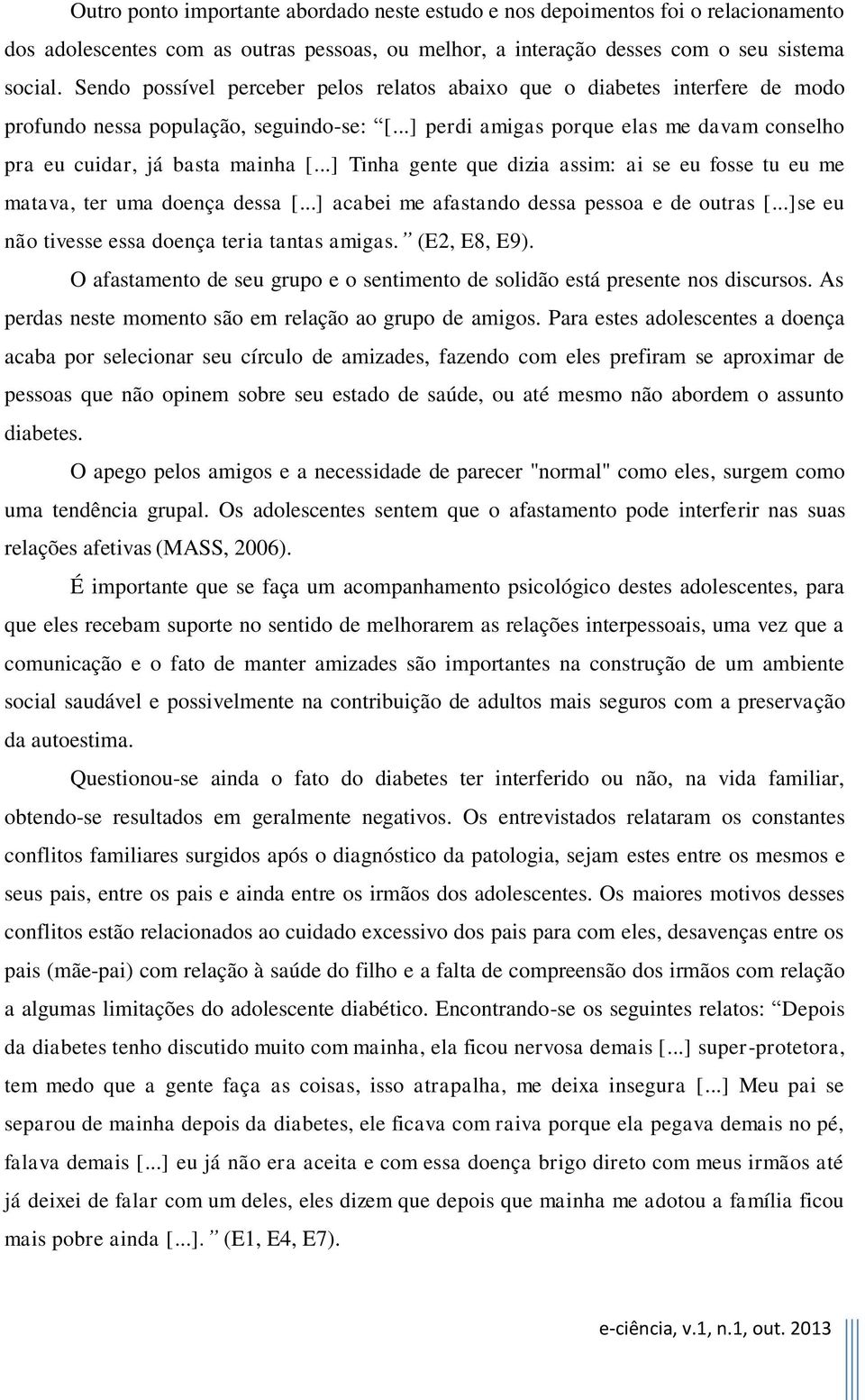 Outro ponto importante abordado neste estudo e nos depoimentos foi o relacionamento dos adolescentes com as outras pessoas, ou melhor, a interação desses com o seu sistema social. Sendo possível perceber pelos relatos abaixo que o diabetes interfere de modo profundo nessa população, seguindo-se: “[...] perdi amigas porque elas me davam conselho pra eu cuidar, já basta mainha [...] Tinha gente que dizia assim: ai se eu fosse tu eu me matava, ter uma doença dessa [...] acabei me afastando dessa pessoa e de outras [...]se eu não tivesse essa doença teria tantas amigas.” (E2, E8, E9).

O afastamento de seu grupo e o sentimento de solidão está presente nos discursos. As perdas neste momento são em relação ao grupo de amigos. Para estes adolescentes a doença acaba por selecionar seu círculo de amizades, fazendo com eles prefiram se aproximar de pessoas que não opinem sobre seu estado de saúde, ou até mesmo não abordem o assunto diabetes.

O apego pelos amigos e a necessidade de parecer "normal" como eles, surgem como uma tendência grupal. Os adolescentes sentem que o afastamento pode interferir nas suas relações afetivas (MASS, 2006).

É importante que se faça um acompanhamento psicológico destes adolescentes, para que eles recebam suporte no sentido de melhorarem as relações interpessoais, uma vez que a comunicação e o fato de manter amizades são importantes na construção de um ambiente social saudável e possivelmente na contribuição de adultos mais seguros com a preservação da autoestima.

Questionou-se ainda o fato do diabetes ter interferido ou não, na vida familiar, obtendo-se resultados em geralmente negativos. Os entrevistados relataram os constantes conflitos familiares surgidos após o diagnóstico da patologia, sejam estes entre os mesmos e seus pais, entre os pais e ainda entre os irmãos dos adolescentes. Os maiores motivos desses conflitos estão relacionados ao cuidado excessivo dos pais para com eles, desavenças entre os pais (mãe-pai) com relação à saúde do filho e a falta de compreensão dos irmãos com relação a algumas limitações do adolescente diabético. Encontrando-se os seguintes relatos: “Depois da diabetes tenho discutido muito com mainha, ela ficou nervosa demais [...] super-protetora, tem medo que a gente faça as coisas, isso atrapalha, me deixa insegura [...] Meu pai se separou de mainha depois da diabetes, ele ficava com raiva porque ela pegava demais no pé, falava demais [...] eu já não era aceita e com essa doença brigo direto com meus irmãos até já deixei de falar com um deles, eles dizem que depois que mainha me adotou a família ficou mais pobre ainda [...].” (E1, E4, E7).

e-ciência, v.1, n.1, out. 2013